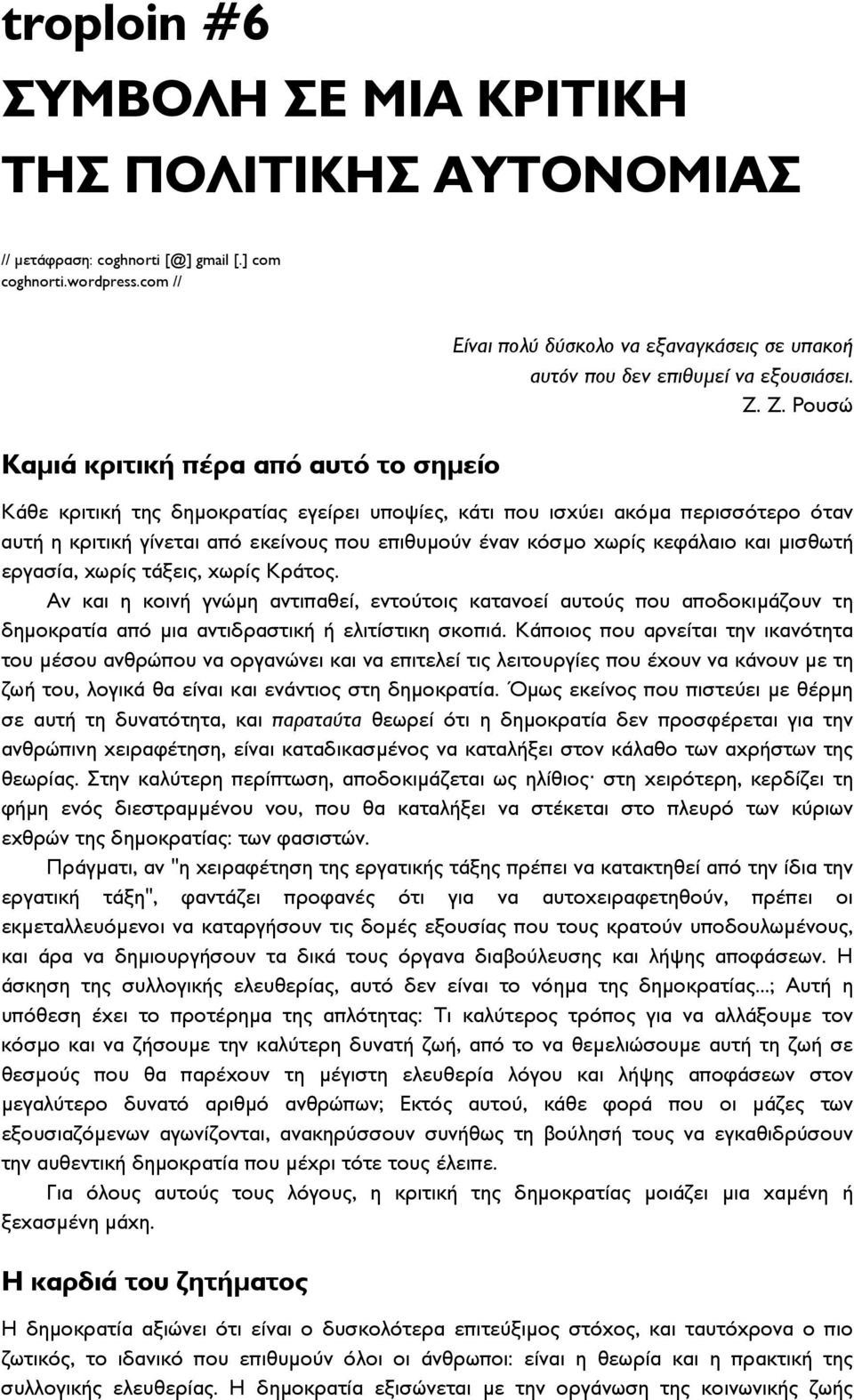 troploin #6
ΣΥΜΒΟΛΗ ΣΕ ΜΙΑ ΚΡΙΤΙΚΗ ΤΗΣ ΠΟΛΙΤΙΚΗΣ ΑΥΤΟΝΟΜΙΑΣ

// μετάφραση: coghnorti [@] gmail [.] com
coghnorti.wordpress.com //

Είναι πολύ δύσκολο να εξαναγκάσεις σε υπακοή αυτόν που δεν επιθυμεί να εξουσιάσει.
Ζ. Ζ. Ρουσώ

Καμιά κριτική πέρα από αυτό το σημείο

Κάθε κριτική της δημοκρατίας εγείρει υποψίες, κάτι που ισχύει ακόμα περισσότερο όταν αυτή η κριτική γίνεται από εκείνους που επιθυμούν έναν κόσμο χωρίς κεφάλαιο και μισθωτή εργασία, χωρίς τάξεις, χωρίς Κράτος.

Αν και η κοινή γνώμη αντιπαθεί, εντούτοις κατανοεί αυτούς που αποδοκιμάζουν τη δημοκρατία από μια αντιδραστική ή ελιτίστικη σκοπιά. Κάποιος που αρνείται την ικανότητα του μέσου ανθρώπου να οργανώνει και να επιτελεί τις λειτουργίες που έχουν να κάνουν με τη ζωή του, λογικά θα είναι και ενάντιος στη δημοκρατία. Όμως εκείνος που πιστεύει με θέρμη σε αυτή τη δυνατότητα, και παραταύτα θεωρεί ότι η δημοκρατία δεν προσφέρεται για την ανθρώπινη χειραφέτηση, είναι καταδικασμένος να καταλήξει στον κάλαθο των αχρήστων της θεωρίας. Στην καλύτερη περίπτωση, αποδοκιμάζεται ως ηλίθιος· στη χειρότερη, κερδίζει τη φήμη ενός διεστραμμένου νου, που θα καταλήξει να στέκεται στο πλευρό των κύριων εχθρών της δημοκρατίας: των φασιστών.

Πράγματι, αν "η χειραφέτηση της εργατικής τάξης πρέπει να κατακτηθεί από την ίδια την εργατική τάξη", φαντάζει προφανές ότι για να αυτοχειραφετηθούν, πρέπει οι εκμεταλλευόμενοι να καταργήσουν τις δομές εξουσίας που τους κρατούν υποδουλωμένους, και άρα να δημιουργήσουν τα δικά τους όργανα διαβούλευσης και λήψης αποφάσεων. Η άσκηση της συλλογικής ελευθερίας, αυτό δεν είναι το νόημα της δημοκρατίας...; Αυτή η υπόθεση έχει το προτέρημα της απλότητας: Τι καλύτερος τρόπος για να αλλάξουμε τον κόσμο και να ζήσουμε την καλύτερη δυνατή ζωή, από το να θεμελιώσουμε αυτή τη ζωή σε θεσμούς που θα παρέχουν τη μέγιστη ελευθερία λόγου και λήψης αποφάσεων στον μεγαλύτερο δυνατό αριθμό ανθρώπων; Εκτός αυτού, κάθε φορά που οι μάζες των εξουσιαζόμενων αγωνίζονται, ανακηρύσσουν συνήθως τη βούλησή τους να εγκαθιδρύσουν την αυθεντική δημοκρατία που μέχρι τότε τους έλειπε.

Για όλους αυτούς τους λόγους, η κριτική της δημοκρατίας μοιάζει μια χαμένη ή ξεχασμένη μάχη.

Η καρδιά του ζητήματος

Η δημοκρατία αξιώνει ότι είναι ο δυσκολότερα επιτεύξιμος στόχος, και ταυτόχρονα ο πιο ζωτικός, το ιδανικό που επιθυμούν όλοι οι άνθρωποι: είναι η θεωρία και η πρακτική της συλλογικής ελευθερίας. Η δημοκρατία εξισώνεται με την οργάνωση της κοινωνικής ζωής